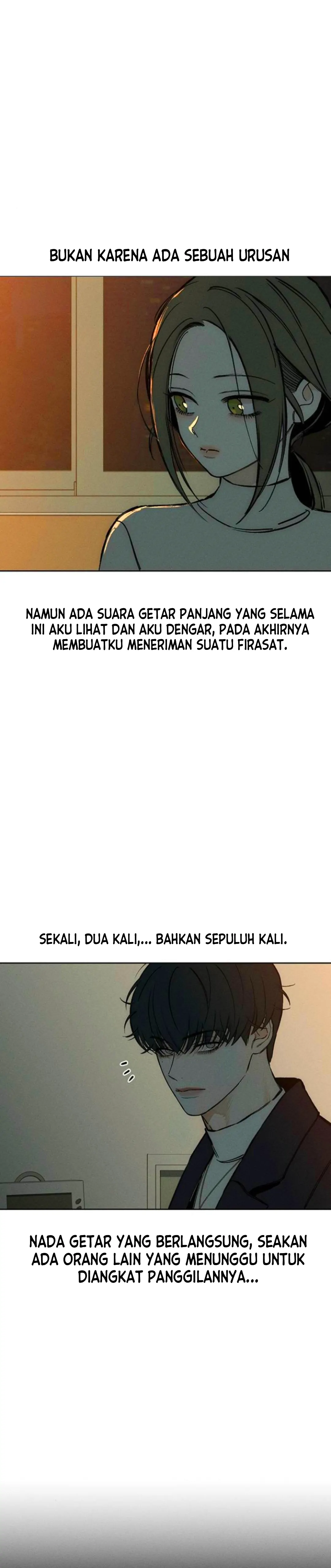 BUKAN KARENA ADA SEBUAH URUSAN

NAMUN ADA SUARA GETAR PANJANG YANG SELAMA INI AKU LIHAT DAN AKU DENGAR, PADA AKHIRNYA MEMBUATKU MENERIMAN SUATU FIRASAT.

SEKALI, DUA KALI,... BAHKAN SEPULUH KALI.

NADA GETAR YANG BERLANGSUNG, SEAKAN ADA ORANG LAIN YANG MENUNGGU UNTUK DIANGKAT PANGGILANNYA...